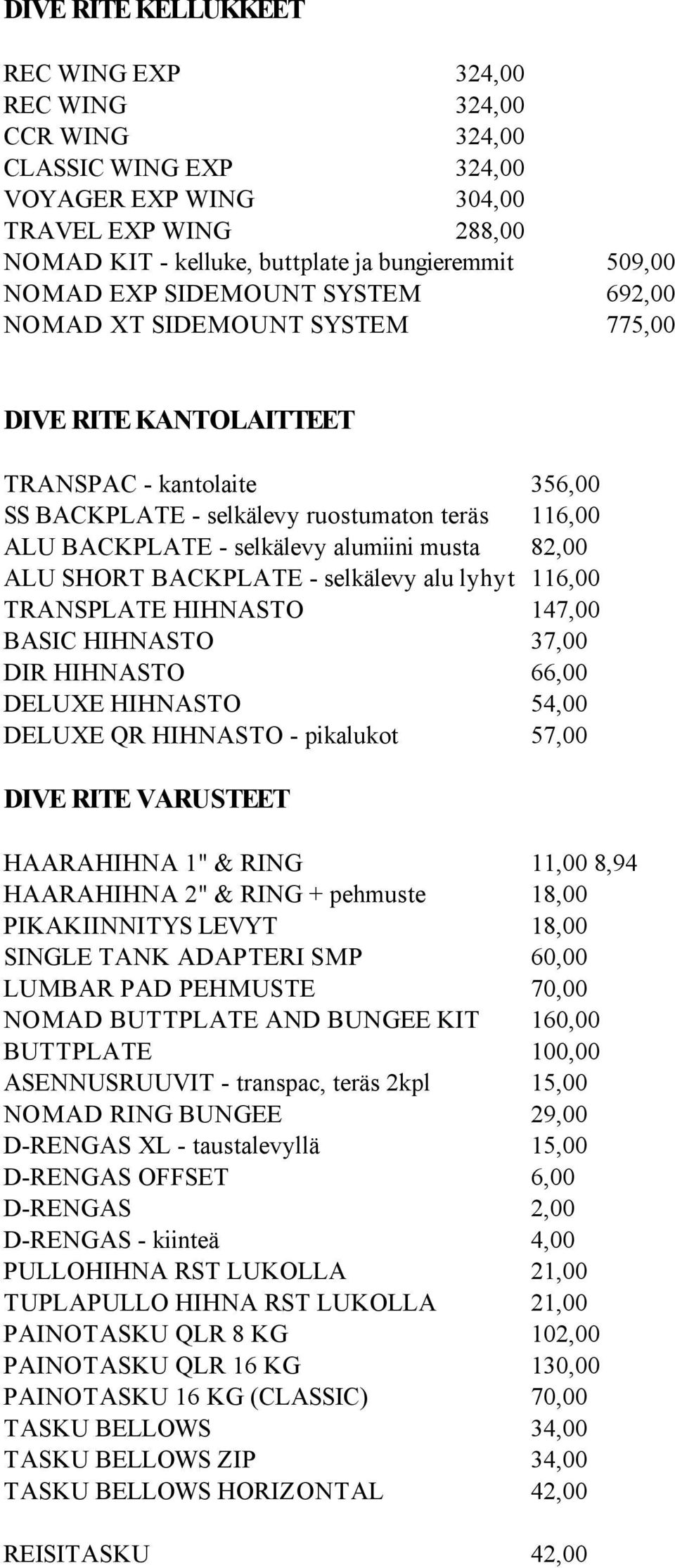 DIVE RITE KELLUKKEET

REC WING EXP 324,00
REC WING 324,00
CCR WING 324,00
CLASSIC WING EXP 324,00
VOYAGER EXP WING 304,00
TRAVEL EXP WING 288,00
NOMAD KIT - kelluke, buttplate ja bungieremmit 509,00
NOMAD EXP SIDEMOUNT SYSTEM 692,00
NOMAD XT SIDEMOUNT SYSTEM 775,00

DIVE RITE KANTOLAITTEET

TRANSPAC - kantolaite 356,00
SS BACKPLATE - selkälevy ruostumaton teräs 116,00
ALU BACKPLATE - selkälevy alumiini musta 82,00
ALU SHORT BACKPLATE - selkälevy alu lyhyt 116,00
TRANSPLATE HIHNASTO 147,00
BASIC HIHNASTO 37,00
DIR HIHNASTO 66,00
DELUXE HIHNASTO 54,00
DELUXE QR HIHNASTO - pikalukot 57,00

DIVE RITE VARUSTEET

HAARAHIHNA 1" & RING 11,00 8,94
HAARAHIHNA 2" & RING + pehmuste 18,00
PIKAKIINNITYS LEVYT 18,00
SINGLE TANK ADAPTERI SMP 60,00
LUMBAR PAD PEHMUSTE 70,00
NOMAD BUTTPLATE AND BUNGEE KIT 160,00
BUTTPLATE 100,00
ASENNUSRUUVIT - transpac, teräs 2kpl 15,00
NOMAD RING BUNGEE 29,00
D-RENGAS XL - taustalevyllä 15,00
D-RENGAS OFFSET 6,00
D-RENGAS 2,00
D-RENGAS - kiinteä 4,00
PULLOHIHNA RST LUKOLLA 21,00
TUPLAPULLO HIHNA RST LUKOLLA 21,00
PAINOTASKU QLR 8 KG 102,00
PAINOTASKU QLR 16 KG 130,00
PAINOTASKU 16 KG (CLASSIC) 70,00
TASKU BELLOWS 34,00
TASKU BELLOWS ZIP 34,00
TASKU BELLOWS HORIZONTAL 42,00

REISITASKU 42,00